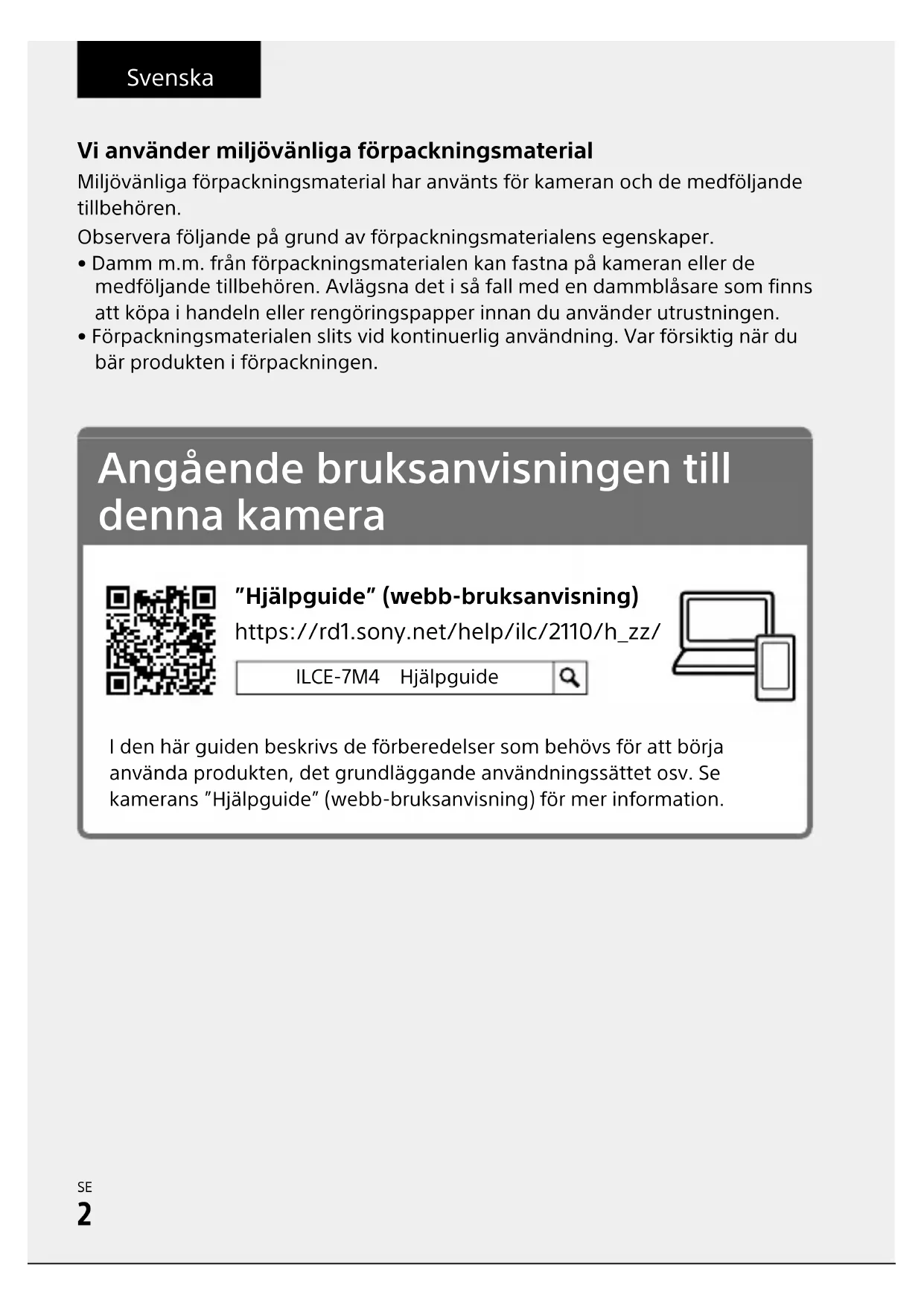 Svenska

Vi använder miljövänliga förpackningsmaterial

Miljövänliga förpackningsmaterial har använts för kameran och de medföljande tillbehören.

Observera följande på grund av förpackningsmaterialens egenskaper.

• Damm m.m. från förpackningsmaterialen kan fastna på kameran eller de medföljande tillbehören. Avlägsna det i så fall med en dammblåsare som finns att köpa i handeln eller rengöringspapper innan du använder utrustningen.
• Förpackningsmaterialen slits vid kontinuerlig användning. Var försiktig när du bär produkten i förpackningen.

Angående bruksanvisningen till denna kamera

”Hjälpguide” (webb-bruksanvisning)

https://rd1.sony.net/help/ilc/2110/h_zz/

ILCE-7M4 Hjälpguide

I den här guiden beskrivs de förberedelser som behövs för att börja använda produkten, det grundläggande användningssättet osv. Se kamerans ”Hjälpguide” (webb-bruksanvisning) för mer information.

SE
2